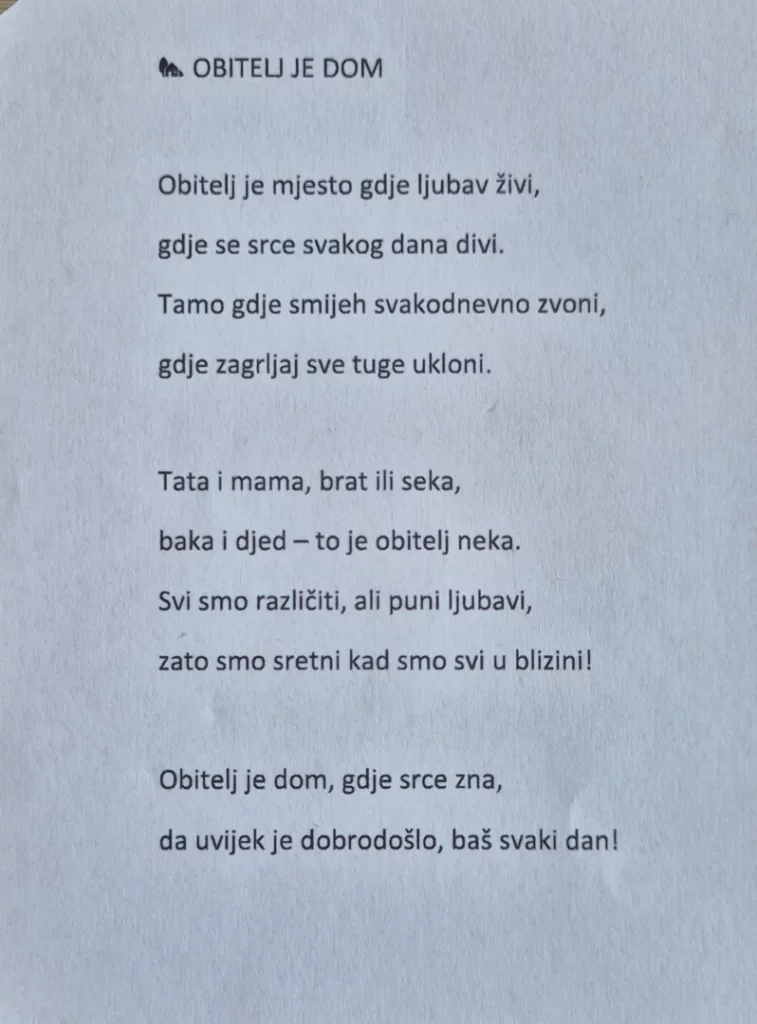 OBITELJ JE DOM

Obitelj je mjesto gdje ljubav živi,
gdje se srce svakog dana divi.
Tamo gdje smijeh svakodnevno zvoni,
gdje zagrljaj sve tuge ukloni.

Tata i mama, brat ili seka,
baka i djed – to je obitelj neka.
Svi smo različiti, ali puni ljubavi,
zato smo sretni kad smo svi u blizini!

Obitelj je dom, gdje srce zna,
da uvijek je dobrodošlo, baš svaki dan!